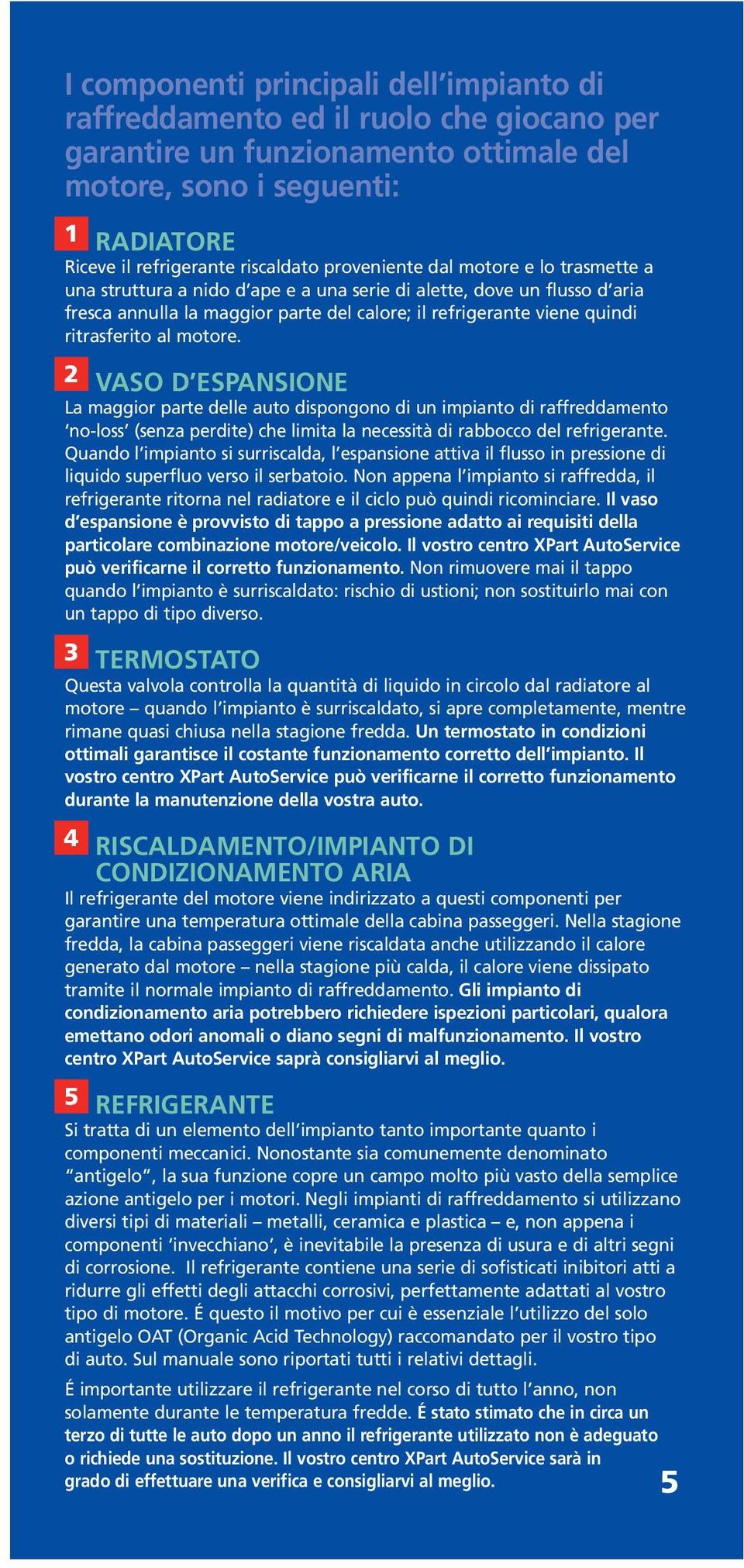 I componenti principali dell'impianto di raffreddamento ed il ruolo che giocano per garantire un funzionamento ottimale del motore, sono i seguenti:

1 RADIATORE
Riceve il refrigerante riscaldato proveniente dal motore e lo trasmette a una struttura a nido d'ape e a una serie di alette, dove un flusso d'aria fresca annulla la maggior parte del calore; il refrigerante viene quindi ritrasferito al motore.

2 VASO D'ESPANSIONE
La maggior parte delle auto dispongono di un impianto di raffreddamento 'no-loss' (senza perdite) che limita la necessità di rabbocco del refrigerante. Quando l'impianto si surriscalda, l'espansione attiva il flusso in pressione di liquido superfluo verso il serbatoio. Non appena l'impianto si raffredda, il refrigerante ritorna nel radiatore e il ciclo può quindi ricominciare. Il vaso d'espansione è provvisto di tappo a pressione adatto ai requisiti della particolare combinazione motore/veicolo. Il vostro centro XPart AutoService può verificarne il corretto funzionamento. Non rimuovere mai il tappo quando l'impianto è surriscaldato: rischio di ustioni; non sostituirlo mai con un tappo di tipo diverso.

3 TERMOSTATO
Questa valvola controlla la quantità di liquido in circolo dal radiatore al motore – quando l'impianto è surriscaldato, si apre completamente, mentre rimane quasi chiusa nella stagione fredda. Un termostato in condizioni ottimali garantisce il costante funzionamento corretto dell'impianto. Il vostro centro XPart AutoService può verificarne il corretto funzionamento durante la manutenzione della vostra auto.

4 RISCALDAMENTO/IMPIANTO DI CONDIZIONAMENTO ARIA
Il refrigerante del motore viene indirizzato a questi componenti per garantire una temperatura ottimale della cabina passeggeri. Nella stagione fredda, la cabina passeggeri viene riscaldata anche utilizzando il calore generato dal motore – nella stagione più calda, il calore viene dissipato tramite il normale impianto di raffreddamento. Gli impianto di condizionamento aria potrebbero richiedere ispezioni particolari, qualora emettano odori anomali o diano segni di malfunzionamento. Il vostro centro XPart AutoService saprà consigliarvi al meglio.

5 REFRIGERANTE
Si tratta di un elemento dell'impianto tanto importante quanto i componenti meccanici. Nonostante sia comunemente denominato "antigelo", la sua funzione copre un campo molto più vasto della semplice azione antigelo per i motori. Negli impianti di raffreddamento si utilizzano diversi tipi di materiali – metalli, ceramica e plastica – e, non appena i componenti 'invecchiano', è inevitabile la presenza di usura e di altri segni di corrosione. Il refrigerante contiene una serie di sofisticati inibitori atti a ridurre gli effetti degli attacchi corrosivi, perfettamente adattati al vostro tipo di motore. É questo il motivo per cui è essenziale l'utilizzo del solo antigelo OAT (Organic Acid Technology) raccomandato per il vostro tipo di auto. Sul manuale sono riportati tutti i relativi dettagli.

É importante utilizzare il refrigerante nel corso di tutto l'anno, non solamente durante le temperatura fredde. É stato stimato che in circa un terzo di tutte le auto dopo un anno il refrigerante utilizzato non è adeguato o richiede una sostituzione. Il vostro centro XPart AutoService sarà in grado di effettuare una verifica e consigliarvi al meglio.

5